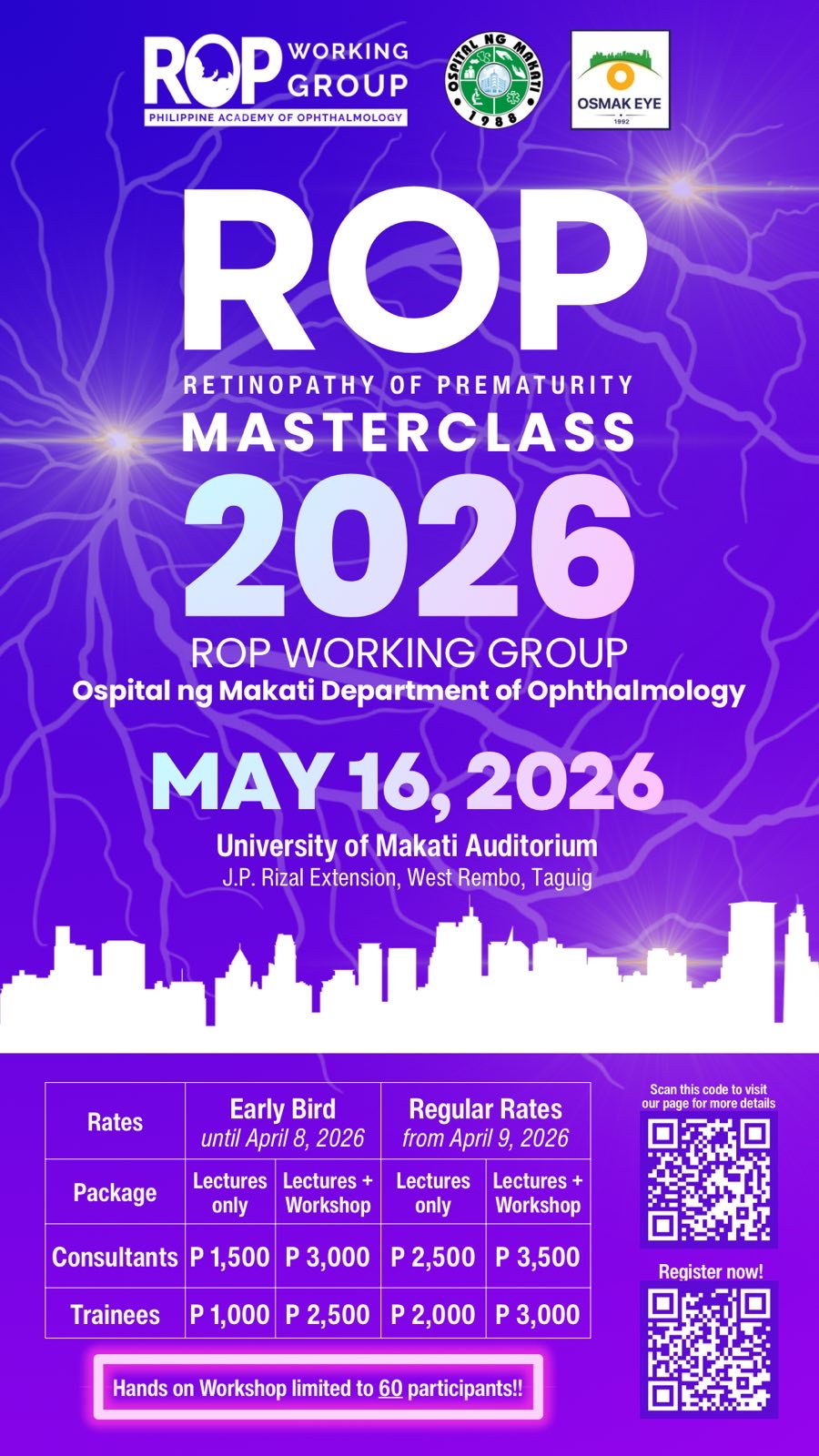 ROP WORKING GROUP
PHILIPPINE ACADEMY OF OPHTHALMOLOGY

OSPITAL NG MAKATI
1988

OSMAK EYE
1992

ROP
RETINOPATHY OF PREMATURITY
MASTERCLASS
2026
ROP WORKING GROUP
Ospital ng Makati Department of Ophthalmology

MAY 16, 2026
University of Makati Auditorium
J.P. Rizal Extension, West Rembo, Taguig

| Rates | Early Bird until April 8, 2026 | | Regular Rates from April 9, 2026 | |
|---|---|---|---|---|
| Package | Lectures only | Lectures + Workshop | Lectures only | Lectures + Workshop |
| Consultants | P 1,500 | P 3,000 | P 2,500 | P 3,500 |
| Trainees | P 1,000 | P 2,500 | P 2,000 | P 3,000 |

Hands on Workshop limited to 60 participants!!

Scan this code to visit our page for more details

Register now!